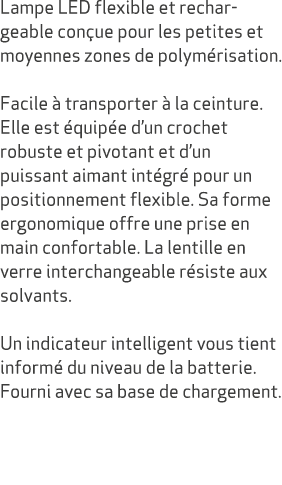 Lampe LED flexible et rechargeable conçue pour les petites et moyennes zones de polymérisation.

Facile à transporter à la ceinture. Elle est équipée d’un crochet robuste et pivotant et d’un puissant aimant intégré pour un positionnement flexible. Sa forme ergonomique offre une prise en main confortable. La lentille en verre interchangeable résiste aux solvants.

Un indicateur intelligent vous tient informé du niveau de la batterie. Fourni avec sa base de chargement.